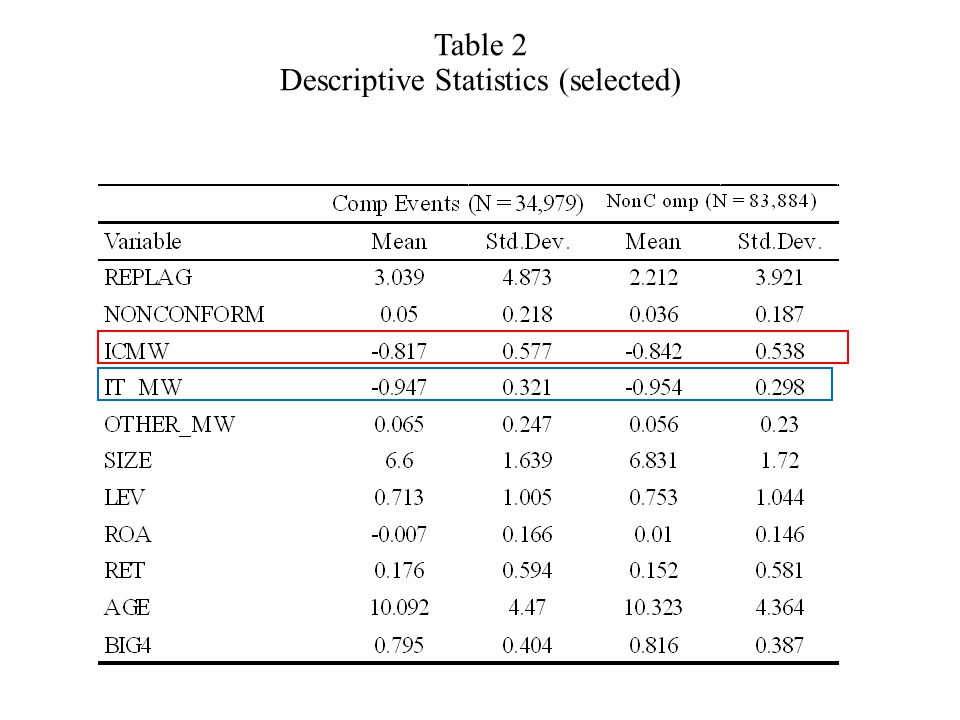 Table 2
Descriptive Statistics (selected)

| | Comp Events (N = 34,979) | | NonC omp (N = 83,884) | |
|---|---|---|---|---|
| Variable | Mean | Std.Dev. | Mean | Std.Dev. |
| REPLAG | 3.039 | 4.873 | 2.212 | 3.921 |
| NONCONFORM | 0.05 | 0.218 | 0.036 | 0.187 |
| ICMW | -0.817 | 0.577 | -0.842 | 0.538 |
| IT_MW | -0.947 | 0.321 | -0.954 | 0.298 |
| OTHER_MW | 0.065 | 0.247 | 0.056 | 0.23 |
| SIZE | 6.6 | 1.639 | 6.831 | 1.72 |
| LEV | 0.713 | 1.005 | 0.753 | 1.044 |
| ROA | -0.007 | 0.166 | 0.01 | 0.146 |
| RET | 0.176 | 0.594 | 0.152 | 0.581 |
| AGE | 10.092 | 4.47 | 10.323 | 4.364 |
| BIG4 | 0.795 | 0.404 | 0.816 | 0.387 |